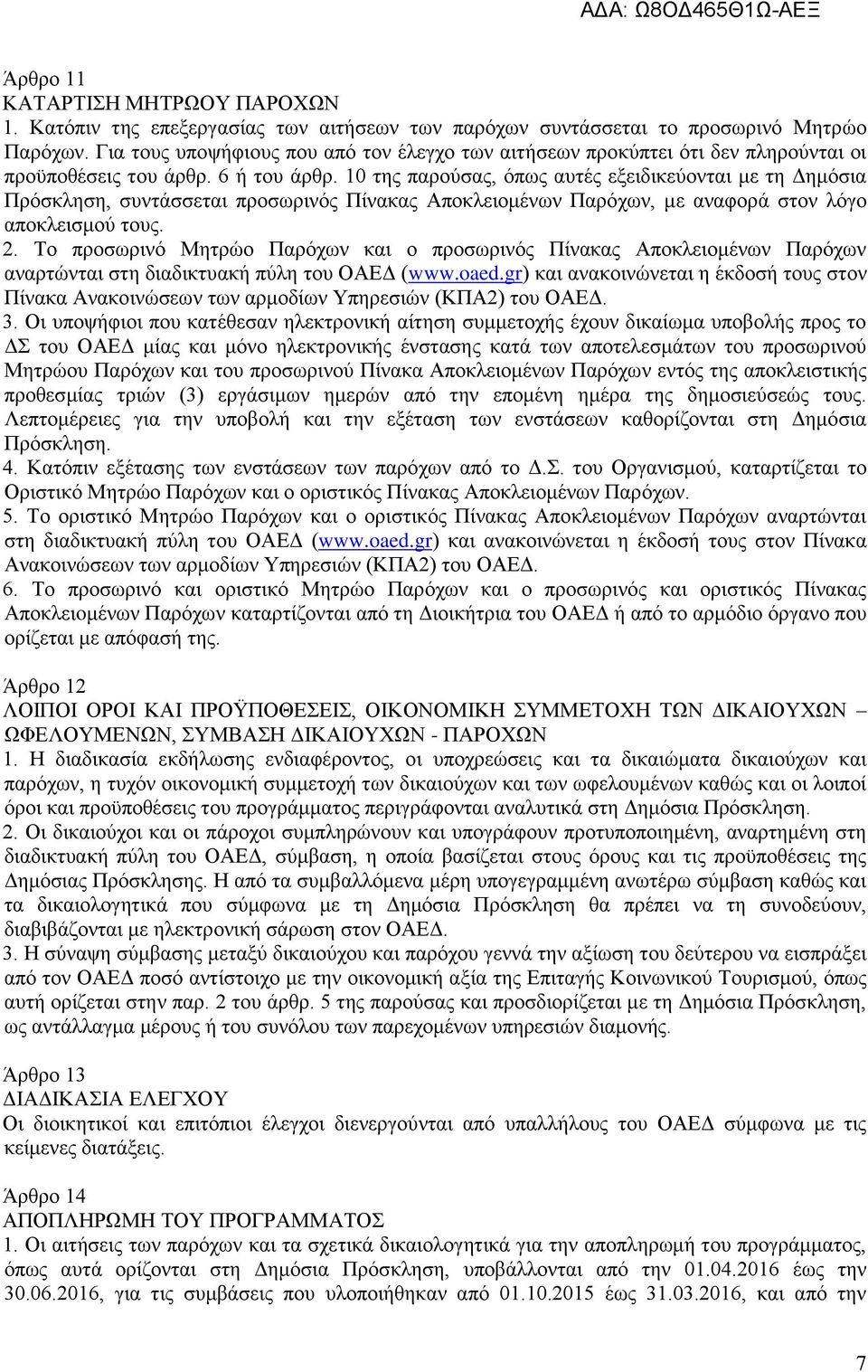 ΑΔΑ: Ω8ΟΔ465Θ1Ω-ΑΕΞ

Άρθρο 11
ΚΑΤΑΡΤΙΣΗ ΜΗΤΡΩΟΥ ΠΑΡΟΧΩΝ
1. Κατόπιν της επεξεργασίας των αιτήσεων των παρόχων συντάσσεται το προσωρινό Μητρώο Παρόχων. Για τους υποψήφιους που από τον έλεγχο των αιτήσεων προκύπτει ότι δεν πληρούνται οι προϋποθέσεις του άρθρ. 6 ή του άρθρ. 10 της παρούσας, όπως αυτές εξειδικεύονται με τη Δημόσια Πρόσκληση, συντάσσεται προσωρινός Πίνακας Αποκλειομένων Παρόχων, με αναφορά στον λόγο αποκλεισμού τους.
2. Το προσωρινό Μητρώο Παρόχων και ο προσωρινός Πίνακας Αποκλειομένων Παρόχων αναρτώνται στη διαδικτυακή πύλη του ΟΑΕΔ (www.oaed.gr) και ανακοινώνεται η έκδοσή τους στον Πίνακα Ανακοινώσεων των αρμοδίων Υπηρεσιών (ΚΠΑ2) του ΟΑΕΔ.
3. Οι υποψήφιοι που κατέθεσαν ηλεκτρονική αίτηση συμμετοχής έχουν δικαίωμα υποβολής προς το ΔΣ του ΟΑΕΔ μίας και μόνο ηλεκτρονικής ένστασης κατά των αποτελεσμάτων του προσωρινού Μητρώου Παρόχων και του προσωρινού Πίνακα Αποκλειομένων Παρόχων εντός της αποκλειστικής προθεσμίας τριών (3) εργάσιμων ημερών από την επομένη ημέρα της δημοσιεύσεώς τους. Λεπτομέρειες για την υποβολή και την εξέταση των ενστάσεων καθορίζονται στη Δημόσια Πρόσκληση.
4. Κατόπιν εξέτασης των ενστάσεων των παρόχων από το Δ.Σ. του Οργανισμού, καταρτίζεται το Οριστικό Μητρώο Παρόχων και ο οριστικός Πίνακας Αποκλειομένων Παρόχων.
5. Το οριστικό Μητρώο Παρόχων και ο οριστικός Πίνακας Αποκλειομένων Παρόχων αναρτώνται στη διαδικτυακή πύλη του ΟΑΕΔ (www.oaed.gr) και ανακοινώνεται η έκδοσή τους στον Πίνακα Ανακοινώσεων των αρμοδίων Υπηρεσιών (ΚΠΑ2) του ΟΑΕΔ.
6. Το προσωρινό και οριστικό Μητρώο Παρόχων και ο προσωρινός και οριστικός Πίνακας Αποκλειομένων Παρόχων καταρτίζονται από τη Διοικήτρια του ΟΑΕΔ ή από το αρμόδιο όργανο που ορίζεται με απόφασή της.

Άρθρο 12
ΛΟΙΠΟΙ ΟΡΟΙ ΚΑΙ ΠΡΟΫΠΟΘΕΣΕΙΣ, ΟΙΚΟΝΟΜΙΚΗ ΣΥΜΜΕΤΟΧΗ ΤΩΝ ΔΙΚΑΙΟΥΧΩΝ – ΩΦΕΛΟΥΜΕΝΩΝ, ΣΥΜΒΑΣΗ ΔΙΚΑΙΟΥΧΩΝ - ΠΑΡΟΧΩΝ
1. Η διαδικασία εκδήλωσης ενδιαφέροντος, οι υποχρεώσεις και τα δικαιώματα δικαιούχων και παρόχων, η τυχόν οικονομική συμμετοχή των δικαιούχων και των ωφελουμένων καθώς και οι λοιποί όροι και προϋποθέσεις του προγράμματος περιγράφονται αναλυτικά στη Δημόσια Πρόσκληση.
2. Οι δικαιούχοι και οι πάροχοι συμπληρώνουν και υπογράφουν προτυποποιημένη, αναρτημένη στη διαδικτυακή πύλη του ΟΑΕΔ, σύμβαση, η οποία βασίζεται στους όρους και τις προϋποθέσεις της Δημόσιας Πρόσκλησης. Η από τα συμβαλλόμενα μέρη υπογεγραμμένη ανωτέρω σύμβαση καθώς και τα δικαιολογητικά που σύμφωνα με τη Δημόσια Πρόσκληση θα πρέπει να τη συνοδεύουν, διαβιβάζονται με ηλεκτρονική σάρωση στον ΟΑΕΔ.
3. Η σύναψη σύμβασης μεταξύ δικαιούχου και παρόχου γεννά την αξίωση του δεύτερου να εισπράξει από τον ΟΑΕΔ ποσό αντίστοιχο με την οικονομική αξία της Επιταγής Κοινωνικού Τουρισμού, όπως αυτή ορίζεται στην παρ. 2 του άρθρ. 5 της παρούσας και προσδιορίζεται με τη Δημόσια Πρόσκληση, ως αντάλλαγμα μέρους ή του συνόλου των παρεχομένων υπηρεσιών διαμονής.

Άρθρο 13
ΔΙΑΔΙΚΑΣΙΑ ΕΛΕΓΧΟΥ
Οι διοικητικοί και επιτόπιοι έλεγχοι διενεργούνται από υπαλλήλους του ΟΑΕΔ σύμφωνα με τις κείμενες διατάξεις.

Άρθρο 14
ΑΠΟΠΛΗΡΩΜΗ ΤΟΥ ΠΡΟΓΡΑΜΜΑΤΟΣ
1. Οι αιτήσεις των παρόχων και τα σχετικά δικαιολογητικά για την αποπληρωμή του προγράμματος, όπως αυτά ορίζονται στη Δημόσια Πρόσκληση, υποβάλλονται από την 01.04.2016 έως την 30.06.2016, για τις συμβάσεις που υλοποιήθηκαν από 01.10.2015 έως 31.03.2016, και από την

7